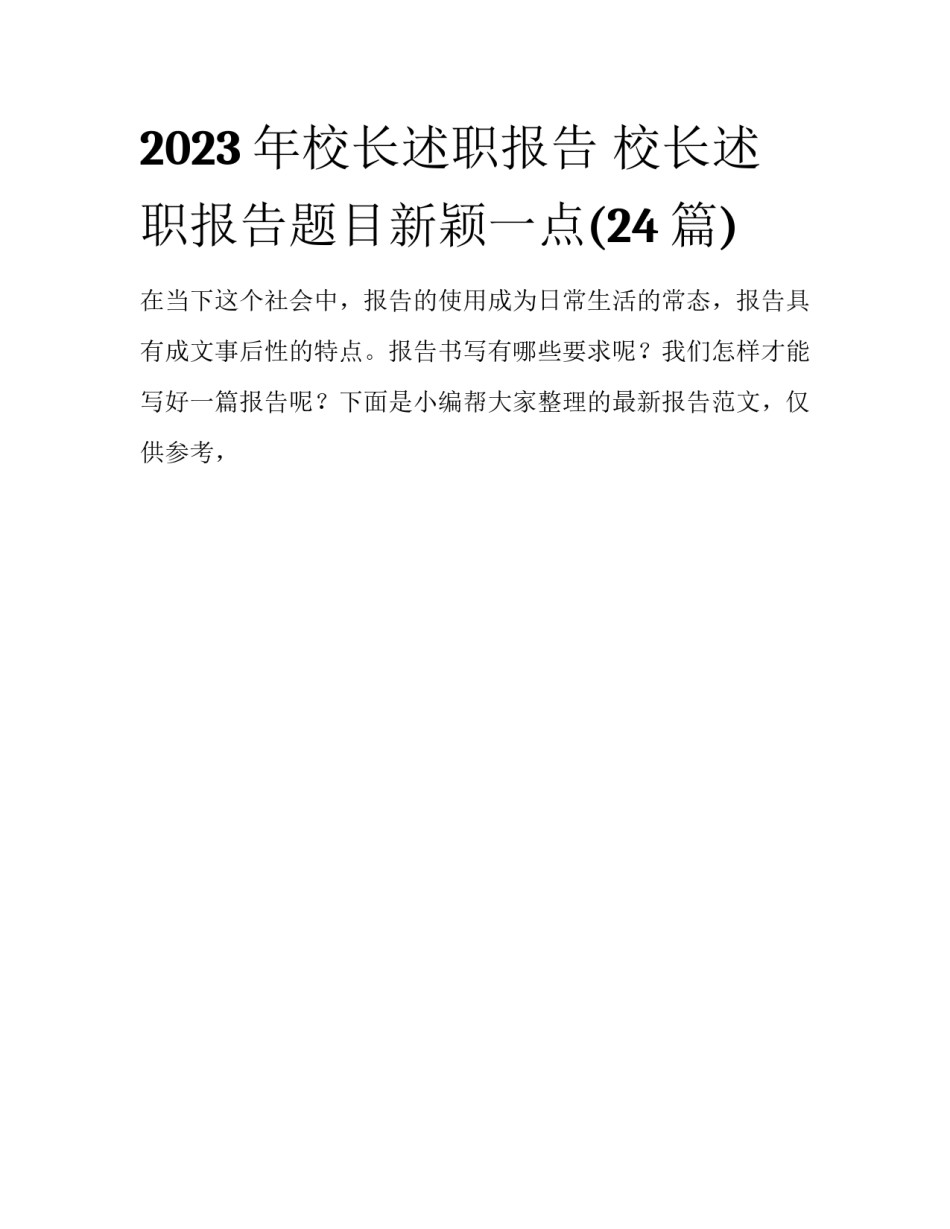 2023年校长述职报告 校长述职报告题目新颖一点(24篇)

在当下这个社会中，报告的使用成为日常生活的常态，报告具有成文事后性的特点。报告书写有哪些要求呢？我们怎样才能写好一篇报告呢？下面是小编帮大家整理的最新报告范文，仅供参考，